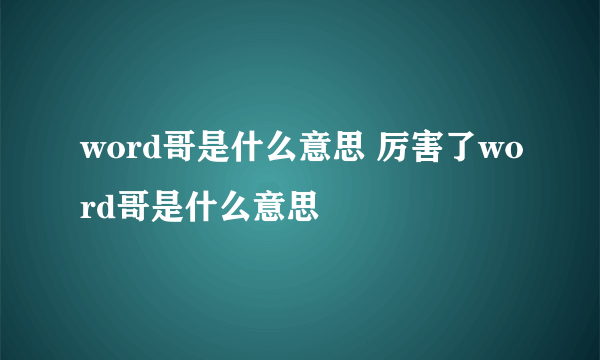 word哥是什么意思 厉害了word哥是什么意思